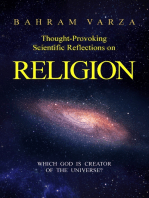 BAHRAM VARZA

Thought-Provoking
Scientific Reflections on

RELIGION

WHICH GOD IS CREATOR
OF THE UNIVERSE?